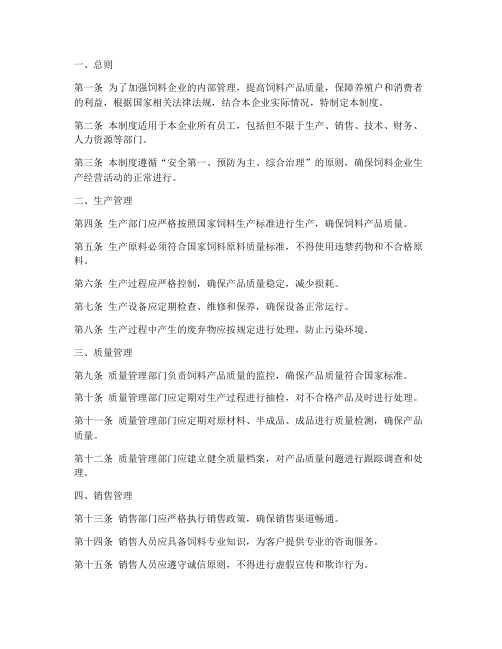 一、总则

第一条 为了加强饲料企业的内部管理，提高饲料产品质量，保障养殖户和消费者的利益，根据国家相关法律法规，结合本企业实际情况，特制定本制度。

第二条 本制度适用于本企业所有员工，包括但不限于生产、销售、技术、财务、人力资源等部门。

第三条 本制度遵循“安全第一、预防为主、综合治理”的原则，确保饲料企业生产经营活动的正常进行。

二、生产管理

第四条 生产部门应严格按照国家饲料生产标准进行生产，确保饲料产品质量。

第五条 生产原料必须符合国家饲料原料质量标准，不得使用违禁药物和不合格原料。

第六条 生产过程应严格控制，确保产品质量稳定，减少损耗。

第七条 生产设备应定期检查、维修和保养，确保设备正常运行。

第八条 生产过程中产生的废弃物应按规定进行处理，防止污染环境。

三、质量管理

第九条 质量管理部门负责饲料产品质量的监控，确保产品质量符合国家标准。

第十条 质量管理部门应定期对生产过程进行抽检，对不合格产品及时进行处理。

第十一条 质量管理部门应定期对原材料、半成品、成品进行质量检测，确保产品质量。

第十二条 质量管理部门应建立健全质量档案，对产品质量问题进行跟踪调查和处理。

四、销售管理

第十三条 销售部门应严格执行销售政策，确保销售渠道畅通。

第十四条 销售人员应具备饲料专业知识，为客户提供专业的咨询服务。

第十五条 销售人员应遵守诚信原则，不得进行虚假宣传和欺诈行为。